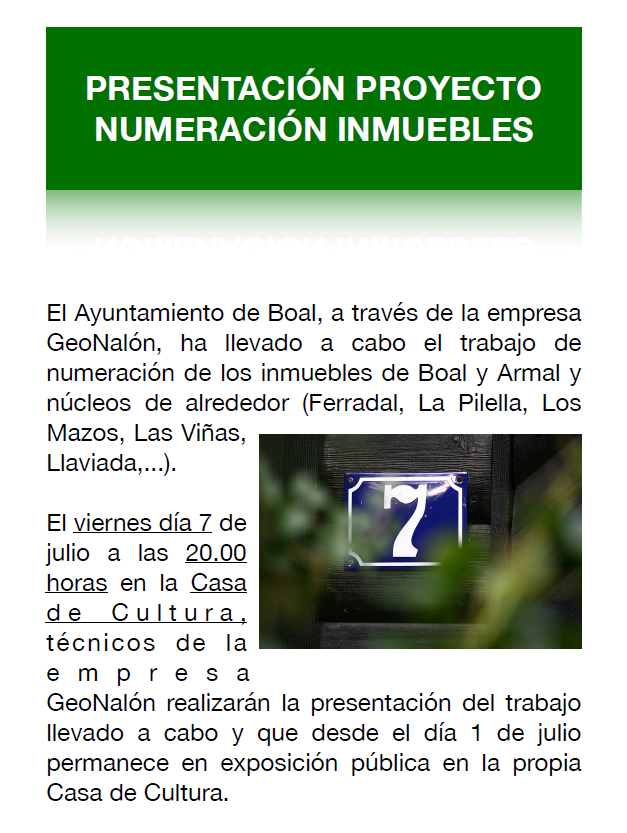 PRESENTACIÓN PROYECTO
NUMERACIÓN INMUEBLES

El Ayuntamiento de Boal, a través de la empresa GeoNalón, ha llevado a cabo el trabajo de numeración de los inmuebles de Boal y Armal y núcleos de alrededor (Ferradal, La Pilella, Los Mazos, Las Viñas, Llaviada,...).

El viernes día 7 de julio a las 20.00 horas en la Casa de Cultura, técnicos de la empresa GeoNalón realizarán la presentación del trabajo llevado a cabo y que desde el día 1 de julio permanece en exposición pública en la propia Casa de Cultura.

7